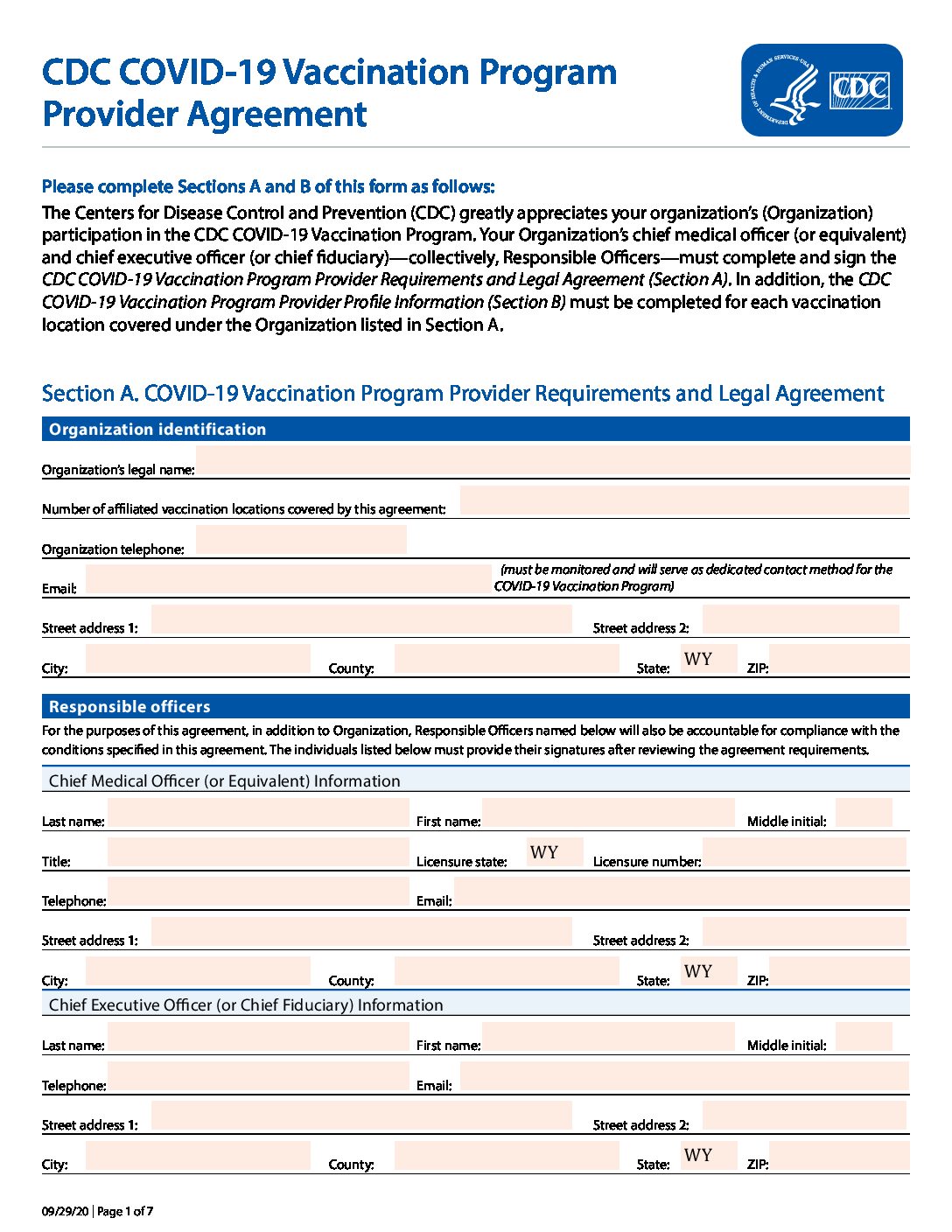 CDC COVID-19 Vaccination Program Provider Agreement

DEPARTMENT OF HEALTH & HUMAN SERVICES • USA

CDC

Please complete Sections A and B of this form as follows:

The Centers for Disease Control and Prevention (CDC) greatly appreciates your organization's (Organization) participation in the CDC COVID-19 Vaccination Program. Your Organization's chief medical officer (or equivalent) and chief executive officer (or chief fiduciary)—collectively, Responsible Officers—must complete and sign the CDC COVID-19 Vaccination Program Provider Requirements and Legal Agreement (Section A). In addition, the CDC COVID-19 Vaccination Program Provider Profile Information (Section B) must be completed for each vaccination location covered under the Organization listed in Section A.

Section A. COVID-19 Vaccination Program Provider Requirements and Legal Agreement

Organization identification

Organization's legal name:

Number of affiliated vaccination locations covered by this agreement:

Organization telephone:

Email: (must be monitored and will serve as dedicated contact method for the COVID-19 Vaccination Program)

Street address 1: Street address 2:

City: County: State: WY ZIP:

Responsible officers

For the purposes of this agreement, in addition to Organization, Responsible Officers named below will also be accountable for compliance with the conditions specified in this agreement. The individuals listed below must provide their signatures after reviewing the agreement requirements.

Chief Medical Officer (or Equivalent) Information

Last name: First name: Middle initial:

Title: Licensure state: WY Licensure number:

Telephone: Email:

Street address 1: Street address 2:

City: County: State: WY ZIP:

Chief Executive Officer (or Chief Fiduciary) Information

Last name: First name: Middle initial:

Telephone: Email:

Street address 1: Street address 2:

City: County: State: WY ZIP:

09/29/20 | Page 1 of 7